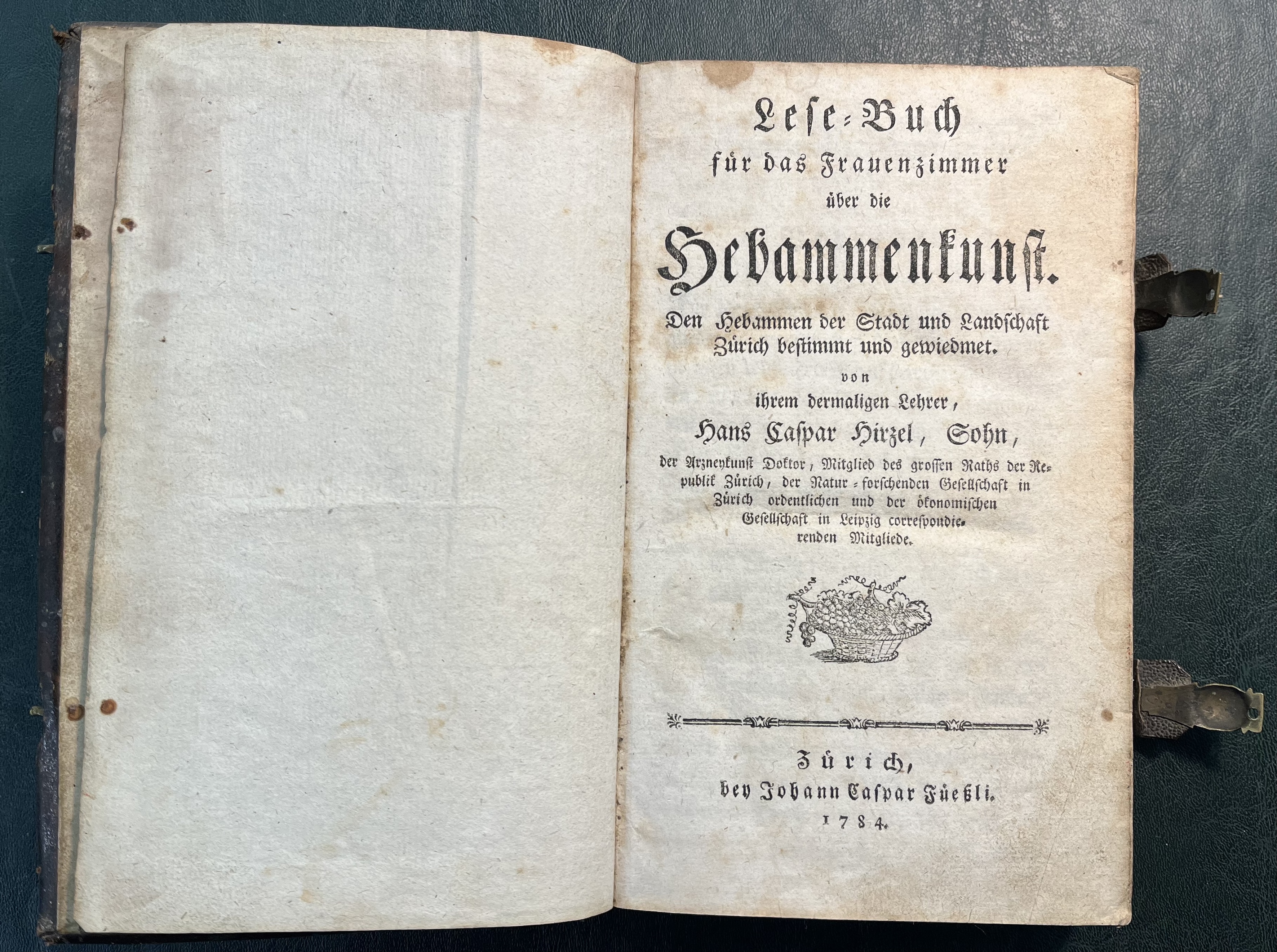 Lese-Buch
für das Frauenzimmer
über die
Hebammenkunst.

Den Hebammen der Stadt und Landschaft Zürich bestimmt und gewiedmet.

von
ihrem dermaligen Lehrer,
Hans Caspar Hirzel, Sohn,

der Arzneykunst Doktor, Mitglied des grossen Raths der Republik Zürich, der Natur-forschenden Gesellschaft in Zürich ordentlichen und der ökonomischen Gesellschaft in Leipzig correspondierenden Mitgliede.

Zürich,
bey Johann Caspar Füeßli.
1784.